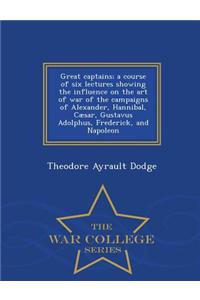 Great captains: a course of six lectures showing the influence on the art of war of the campaigns of Alexander, Hannibal, Cæsar, Gustavus Adolphus, Frederick, and Napoleon

Theodore Ayrault Dodge

THE
WAR COLLEGE
SERIES